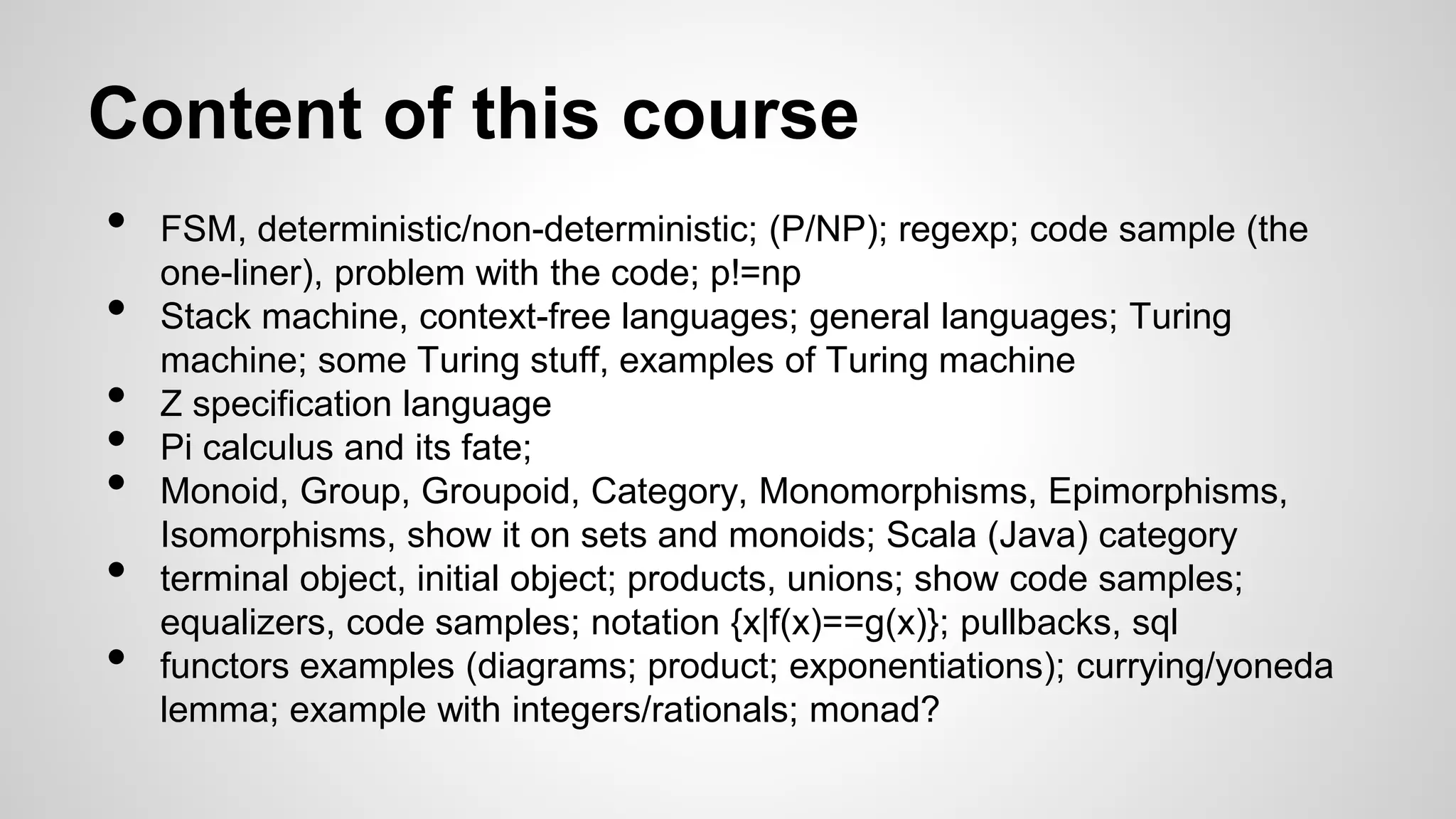 Content of this course

- FSM, deterministic/non-deterministic; (P/NP); regexp; code sample (the one-liner), problem with the code; p!=np
- Stack machine, context-free languages; general languages; Turing machine; some Turing stuff, examples of Turing machine
- Z specification language
- Pi calculus and its fate;
- Monoid, Group, Groupoid, Category, Monomorphisms, Epimorphisms, Isomorphisms, show it on sets and monoids; Scala (Java) category
- terminal object, initial object; products, unions; show code samples; equalizers, code samples; notation {x|f(x)==g(x)}; pullbacks, sql
- functors examples (diagrams; product; exponentiations); currying/yoneda lemma; example with integers/rationals; monad?